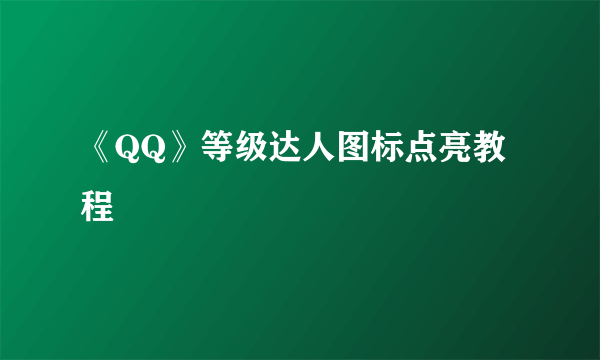 《QQ》等级达人图标点亮教程